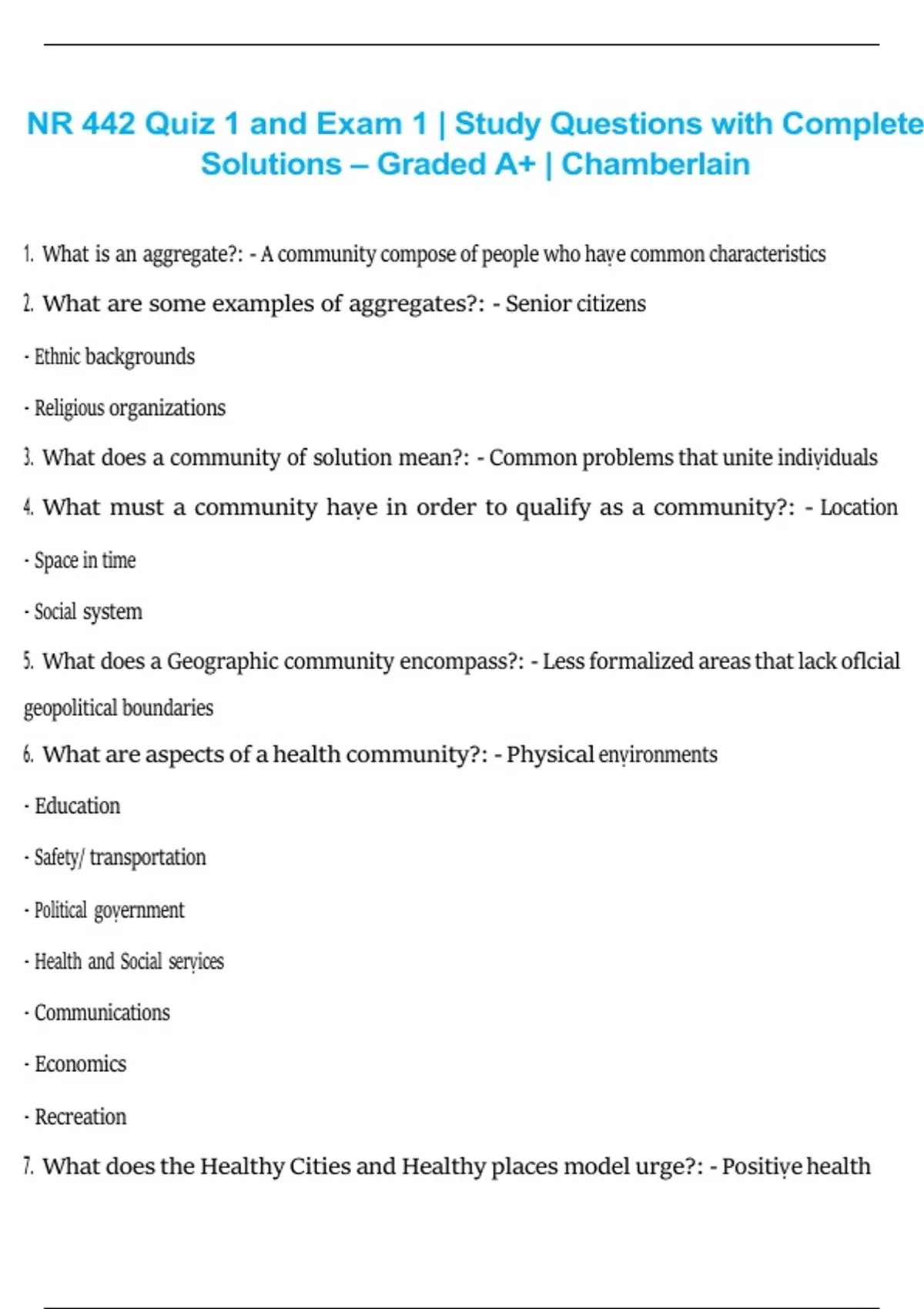 NR 442 Quiz 1 and Exam 1 | Study Questions with Complete Solutions – Graded A+ | Chamberlain

1. What is an aggregate?: - A community compose of people who have common characteristics

2. What are some examples of aggregates?: - Senior citizens

- Ethnic backgrounds

- Religious organizations

3. What does a community of solution mean?: - Common problems that unite individuals

4. What must a community have in order to qualify as a community?: - Location

- Space in time

- Social system

5. What does a Geographic community encompass?: - Less formalized areas that lack oflcial geopolitical boundaries

6. What are aspects of a health community?: - Physical environments

- Education

- Safety/ transportation

- Political government

- Health and Social services

- Communications

- Economics

- Recreation

7. What does the Healthy Cities and Healthy places model urge?: - Positive health